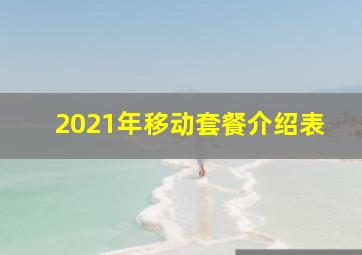 2021年移动套餐介绍表